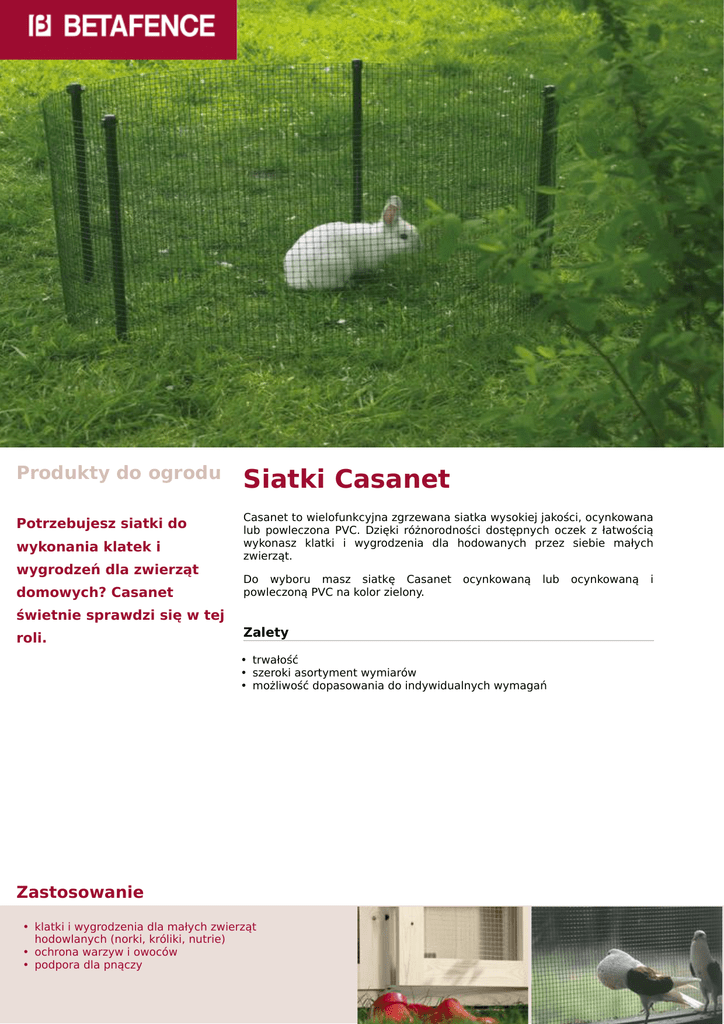 BETAFENCE

Produkty do ogrodu

Potrzebujesz siatki do wykonania klatek i wygrodzeń dla zwierząt domowych? Casanet świetnie sprawdzi się w tej roli.

Siatki Casanet

Casanet to wielofunkcyjna zgrzewana siatka wysokiej jakości, ocynkowana lub powleczona PVC. Dzięki różnorodności dostępnych oczek z łatwością wykonasz klatki i wygrodzenia dla hodowanych przez siebie małych zwierząt.

Do wyboru masz siatkę Casanet ocynkowaną lub ocynkowaną i powleczoną PVC na kolor zielony.

Zalety

• trwałość
• szeroki asortyment wymiarów
• możliwość dopasowania do indywidualnych wymagań

Zastosowanie

• klatki i wygrodzenia dla małych zwierząt hodowlanych (norki, króliki, nutrie)
• ochrona warzyw i owoców
• podpora dla pnączy